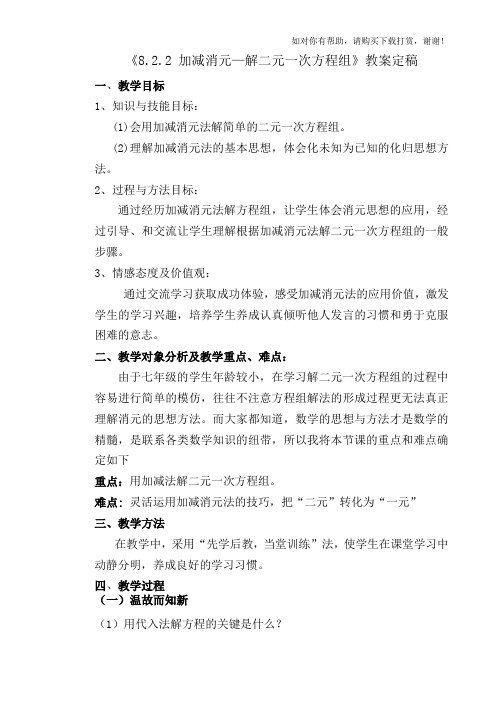 如对你有帮助，请购买下载打赏，谢谢！

《8.2.2 加减消元—解二元一次方程组》教案定稿

一、教学目标

1、知识与技能目标：

(1)会用加减消元法解简单的二元一次方程组。

(2)理解加减消元法的基本思想，体会化未知为已知的化归思想方法。

2、过程与方法目标：

通过经历加减消元法解方程组，让学生体会消元思想的应用，经过引导、和交流让学生理解根据加减消元法解二元一次方程组的一般步骤。

3、情感态度及价值观：

通过交流学习获取成功体验，感受加减消元法的应用价值，激发学生的学习兴趣，培养学生养成认真倾听他人发言的习惯和勇于克服困难的意志。

二、教学对象分析及教学重点、难点：

由于七年级的学生年龄较小，在学习解二元一次方程组的过程中容易进行简单的模仿，往往不注意方程组解法的形成过程更无法真正理解消元的思想方法。而大家都知道，数学的思想与方法才是数学的精髓，是联系各类数学知识的纽带，所以我将本节课的重点和难点确定如下

重点：用加减法解二元一次方程组。

难点：灵活运用加减消元法的技巧，把“二元”转化为“一元”

三、教学方法

在教学中，采用“先学后教，当堂训练”法，使学生在课堂学习中动静分明，养成良好的学习习惯。

四、教学过程

（一）温故而知新

（1）用代入法解方程的关键是什么？